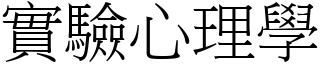 實驗心理學